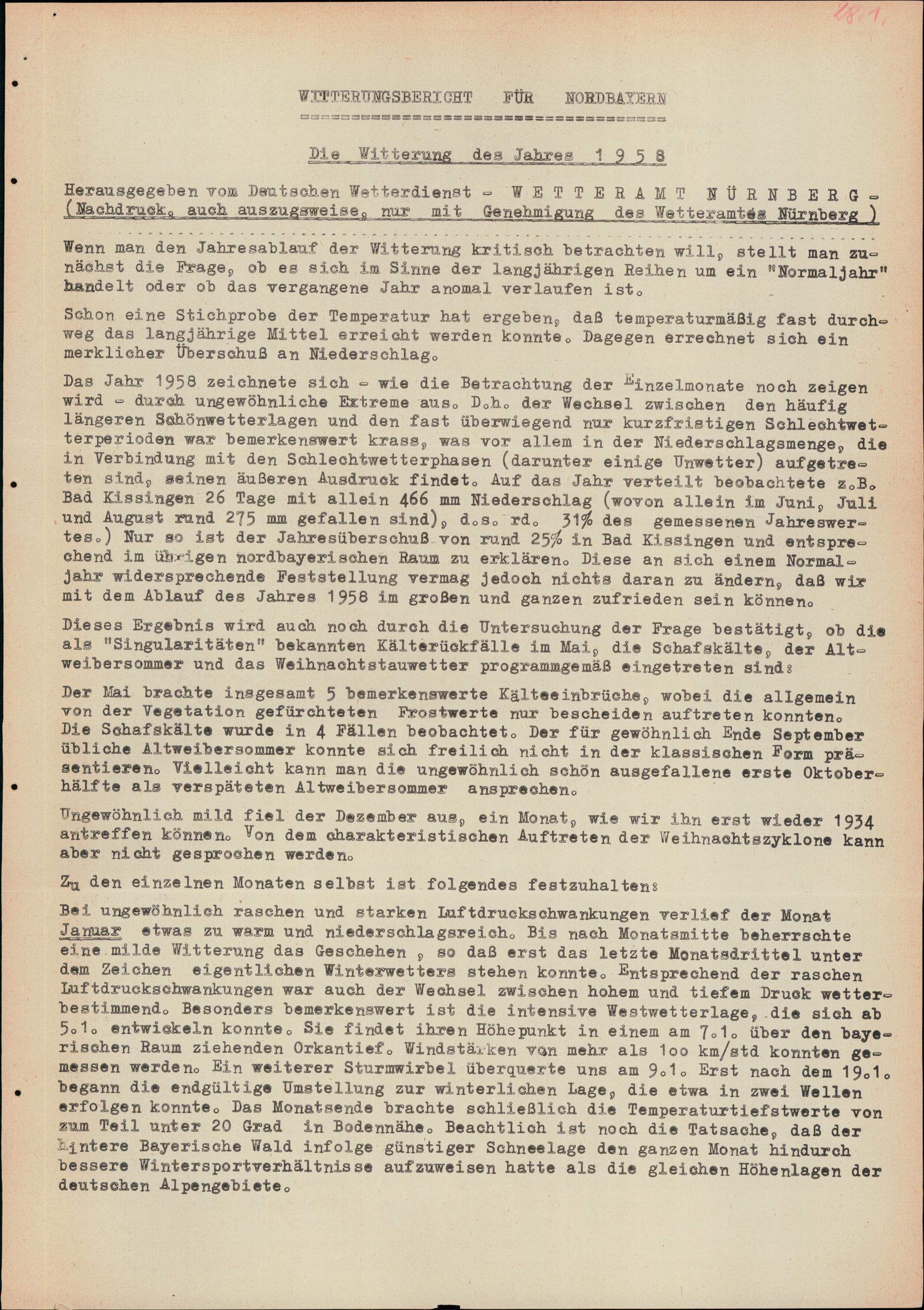 28.1.

WITTERUNGSBERICHT FÜR NORDBAYERN

Die Witterung des Jahres 1 9 5 8

Herausgegeben vom Deutschen Wetterdienst - W E T T E R A M T N Ü R N B E R G -
(Nachdruck, auch auszugsweise, nur mit Genehmigung des Wetteramtes Nürnberg )

Wenn man den Jahresablauf der Witterung kritisch betrachten will, stellt man zunächst die Frage, ob es sich im Sinne der langjährigen Reihen um ein "Normaljahr" handelt oder ob das vergangene Jahr anomal verlaufen ist.

Schon eine Stichprobe der Temperatur hat ergeben, daß temperaturmäßig fast durchweg das langjährige Mittel erreicht werden konnte. Dagegen errechnet sich ein merklicher Überschuß an Niederschlag.

Das Jahr 1958 zeichnete sich - wie die Betrachtung der Einzelmonate noch zeigen wird - durch ungewöhnliche Extreme aus. D.h. der Wechsel zwischen den häufig längeren Schönwetterlagen und den fast überwiegend nur kurzfristigen Schlechtwetterperioden war bemerkenswert krass, was vor allem in der Niederschlagsmenge, die in Verbindung mit den Schlechtwetterphasen (darunter einige Unwetter) aufgetreten sind, seinen äußeren Ausdruck findet. Auf das Jahr verteilt beobachtete z.B. Bad Kissingen 26 Tage mit allein 466 mm Niederschlag (wovon allein im Juni, Juli und August rund 275 mm gefallen sind), d.s. rd. 31% des gemessenen Jahreswertes.) Nur so ist der Jahresüberschuß von rund 25% in Bad Kissingen und entsprechend im übrigen nordbayerischen Raum zu erklären. Diese an sich einem Normaljahr widersprechende Feststellung vermag jedoch nichts daran zu ändern, daß wir mit dem Ablauf des Jahres 1958 im großen und ganzen zufrieden sein können.

Dieses Ergebnis wird auch noch durch die Untersuchung der Frage bestätigt, ob die als "Singularitäten" bekannten Kälterückfälle im Mai, die Schafskälte, der Altweibersommer und das Weihnachtstauwetter programmgemäß eingetreten sind:

Der Mai brachte insgesamt 5 bemerkenswerte Kälteeinbrüche, wobei die allgemein von der Vegetation gefürchteten Frostwerte nur bescheiden auftreten konnten. Die Schafskälte wurde in 4 Fällen beobachtet. Der für gewöhnlich Ende September übliche Altweibersommer konnte sich freilich nicht in der klassischen Form präsentieren. Vielleicht kann man die ungewöhnlich schön ausgefallene erste Oktoberhälfte als verspäteten Altweibersommer ansprechen.

Ungewöhnlich mild fiel der Dezember aus, ein Monat, wie wir ihn erst wieder 1934 antreffen können. Von dem charakteristischen Auftreten der Weihnachtszyklone kann aber nicht gesprochen werden.

Zu den einzelnen Monaten selbst ist folgendes festzuhalten:

Bei ungewöhnlich raschen und starken Luftdruckschwankungen verlief der Monat Januar etwas zu warm und niederschlagsreich. Bis nach Monatsmitte beherrschte eine milde Witterung das Geschehen , so daß erst das letzte Monatsdrittel unter dem Zeichen eigentlichen Winterwetters stehen konnte. Entsprechend der raschen Luftdruckschwankungen war auch der Wechsel zwischen hohem und tiefem Druck wetterbestimmend. Besonders bemerkenswert ist die intensive Westwetterlage, die sich ab 5.1. entwickeln konnte. Sie findet ihren Höhepunkt in einem am 7.1. über den bayerischen Raum ziehenden Orkantief. Windstärken von mehr als 100 km/std konnten gemessen werden. Ein weiterer Sturmwirbel überquerte uns am 9.1. Erst nach dem 19.1. begann die endgültige Umstellung zur winterlichen Lage, die etwa in zwei Wellen erfolgen konnte. Das Monatsende brachte schließlich die Temperaturtiefstwerte von zum Teil unter 20 Grad in Bodennähe. Beachtlich ist noch die Tatsache, daß der hintere Bayerische Wald infolge günstiger Schneelage den ganzen Monat hindurch bessere Wintersportverhältnisse aufzuweisen hatte als die gleichen Höhenlagen der deutschen Alpengebiete.